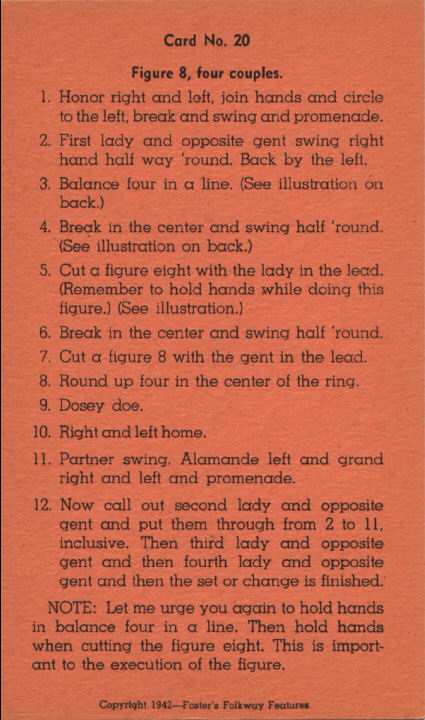 Card No. 20

Figure 8, four couples.

1. Honor right and left, join hands and circle to the left, break and swing and promenade.

2. First lady and opposite gent swing right hand half way 'round. Back by the left.

3. Balance four in a line. (See illustration on back.)

4. Break in the center and swing half 'round. (See illustration on back.)

5. Cut a figure eight with the lady in the lead. (Remember to hold hands while doing this figure.) (See illustration.)

6. Break in the center and swing half 'round.

7. Cut a figure 8 with the gent in the lead.

8. Round up four in the center of the ring.

9. Dosey doe.

10. Right and left home.

11. Partner swing. Alamande left and grand right and left and promenade.

12. Now call out second lady and opposite gent and put them through from 2 to 11, inclusive. Then third lady and opposite gent and then fourth lady and opposite gent and then the set or change is finished.

NOTE: Let me urge you again to hold hands in balance four in a line. Then hold hands when cutting the figure eight. This is important to the execution of the figure.

Copyright 1942—Foster's Folkway Features